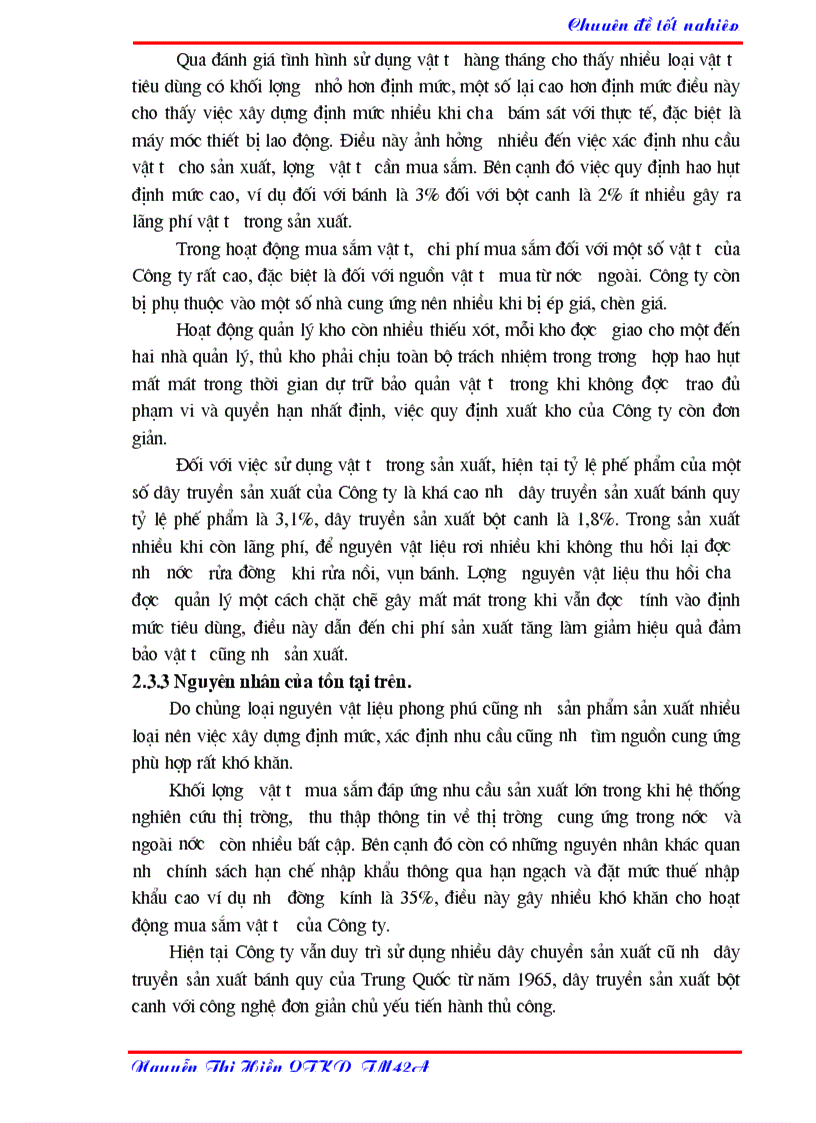 Chuyên đề tốt nghiệp

Qua đánh giá tình hình sử dụng vật t hàng tháng cho thấy nhiều loại vật t tiêu dùng có khối lợng nhỏ hơn định mức, một số lại cao hơn định mức điều này cho thấy việc xây dựng định mức nhiều khi cha bám sát với thực tế, đặc biệt là máy móc thiết bị lao động. Điều này ảnh hởng nhiều đến việc xác định nhu cầu vật t cho sản xuất, lợng vật t cần mua sắm. Bên cạnh đó việc quy định hao hụt định mức cao, ví dụ đối với bánh là 3% đối với bột canh là 2% ít nhiều gây ra lãng phí vật t trong sản xuất.

Trong hoạt động mua sắm vật t, chi phí mua sắm đối với một số vật t của Công ty rất cao, đặc biệt là đối với nguồn vật t mua từ nớc ngoài. Công ty còn bị phụ thuộc vào một số nhà cung ứng nên nhiều khi bị ép giá, chèn giá.

Hoạt động quản lý kho còn nhiều thiếu xót, mỗi kho đợc giao cho một đến hai nhà quản lý, thủ kho phải chịu toàn bộ trách nhiệm trong trong hợp hao hụt mất mát trong thời gian dự trữ bảo quản vật t trong khi không đợc trao đủ phạm vi và quyền hạn nhất định, việc quy định xuất kho của Công ty còn đơn giản.

Đối với việc sử dụng vật t trong sản xuất, hiện tại tỷ lệ phế phẩm của một số dây truyền sản xuất của Công ty là khá cao nh dây truyền sản xuất bánh quy tỷ lệ phế phẩm là 3,1%, dây truyền sản xuất bột canh là 1,8%. Trong sản xuất nhiều khi còn lãng phí, để nguyên vật liệu rơi nhiều khi không thu hồi lại đợc nh nớc rửa đờng khi rửa nồi, vụn bánh. Lợng nguyên vật liệu thu hồi cha đợc quản lý một cách chặt chẽ gây mất mát trong khi vẫn đợc tính vào định mức tiêu dùng, điều này dẫn đến chi phí sản xuất tăng làm giảm hiệu quả đảm bảo vật t cũng nh sản xuất.

2.3.3 Nguyên nhân của tồn tại trên.

Do chủng loại nguyên vật liệu phong phú cũng nh sản phẩm sản xuất nhiều loại nên việc xây dựng định mức, xác định nhu cầu cũng nh tìm nguồn cung ứng phù hợp rất khó khăn.

Khối lợng vật t mua sắm đáp ứng nhu cầu sản xuất lớn trong khi hệ thống nghiên cứu thị trờng, thu thập thông tin về thị trờng cung ứng trong nớc và ngoài nớc còn nhiều bất cập. Bên cạnh đó còn có những nguyên nhân khác quan nh chính sách hạn chế nhập khẩu thông qua hạn ngạch và đặt mức thuế nhập khẩu cao ví dụ nh đờng kính là 35%, điều này gây nhiều khó khăn cho hoạt động mua sắm vật t của Công ty.

Hiện tại Công ty vẫn duy trì sử dụng nhiều dây chuyền sản xuất cũ nh dây truyền sản xuất bánh quy của Trung Quốc từ năm 1965, dây truyền sản xuất bột canh với công nghệ đơn giản chủ yếu tiến hành thủ công.

Nguyễn Thị Hiền QTKD TM42A